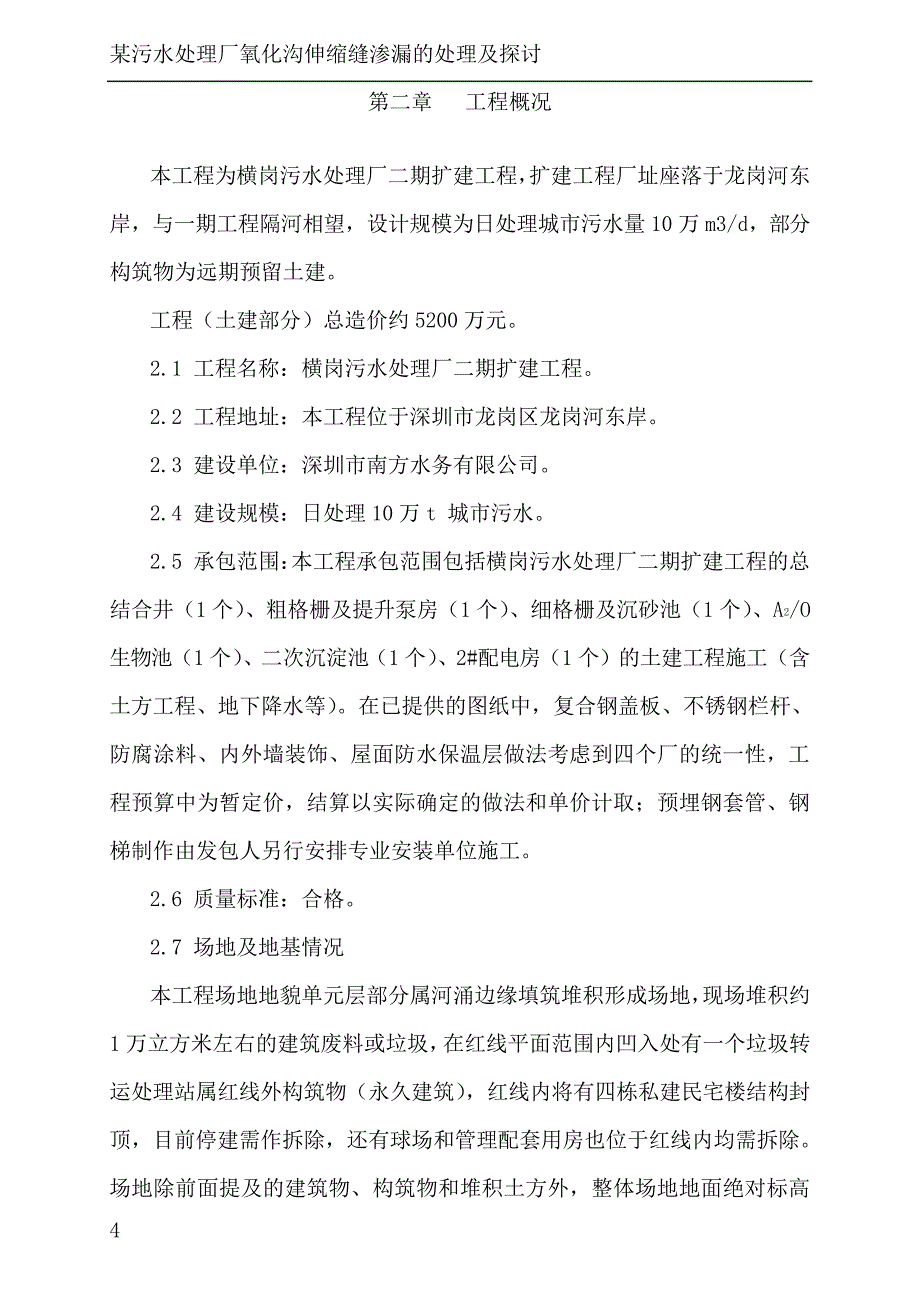 某污水处理厂氧化沟伸缩缝渗漏的处理及探讨

第二章　工程概况

本工程为横岗污水处理厂二期扩建工程，扩建工程厂址座落于龙岗河东岸，与一期工程隔河相望，设计规模为日处理城市污水量 10 万 m3/d，部分构筑物为远期预留土建。

工程（土建部分）总造价约 5200 万元。

2.1 工程名称：横岗污水处理厂二期扩建工程。

2.2 工程地址：本工程位于深圳市龙岗区龙岗河东岸。

2.3 建设单位：深圳市南方水务有限公司。

2.4 建设规模：日处理 10 万 t 城市污水。

2.5 承包范围：本工程承包范围包括横岗污水处理厂二期扩建工程的总结合井（1 个）、粗格栅及提升泵房（1 个）、细格栅及沉砂池（1 个）、$A_2/O$ 生物池（1 个）、二次沉淀池（1 个）、2#配电房（1 个）的土建工程施工（含土方工程、地下降水等）。在已提供的图纸中，复合钢盖板、不锈钢栏杆、防腐涂料、内外墙装饰、屋面防水保温层做法考虑到四个厂的统一性，工程预算中为暂定价，结算以实际确定的做法和单价计取；预埋钢套管、钢梯制作由发包人另行安排专业安装单位施工。

2.6 质量标准：合格。

2.7 场地及地基情况

本工程场地地貌单元层部分属河涌边缘填筑堆积形成场地，现场堆积约 1 万立方米左右的建筑废料或垃圾，在红线平面范围内凹入处有一个垃圾转运处理站属红线外构筑物（永久建筑），红线内将有四栋私建民宅楼结构封顶，目前停建需作拆除，还有球场和管理配套用房也位于红线内均需拆除。场地除前面提及的建筑物、构筑物和堆积土方外，整体场地地面绝对标高

4